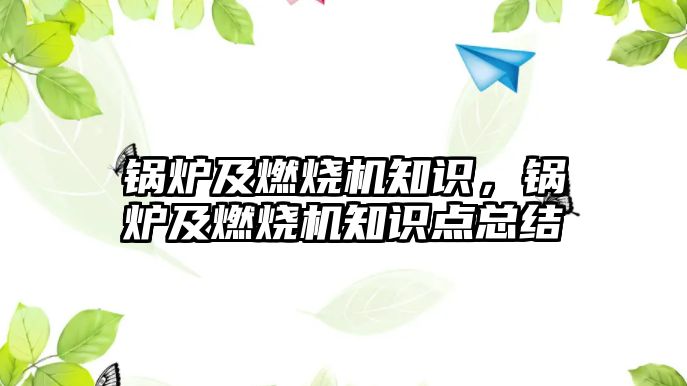 锅炉及燃烧机知识，锅炉及燃烧机知识点总结